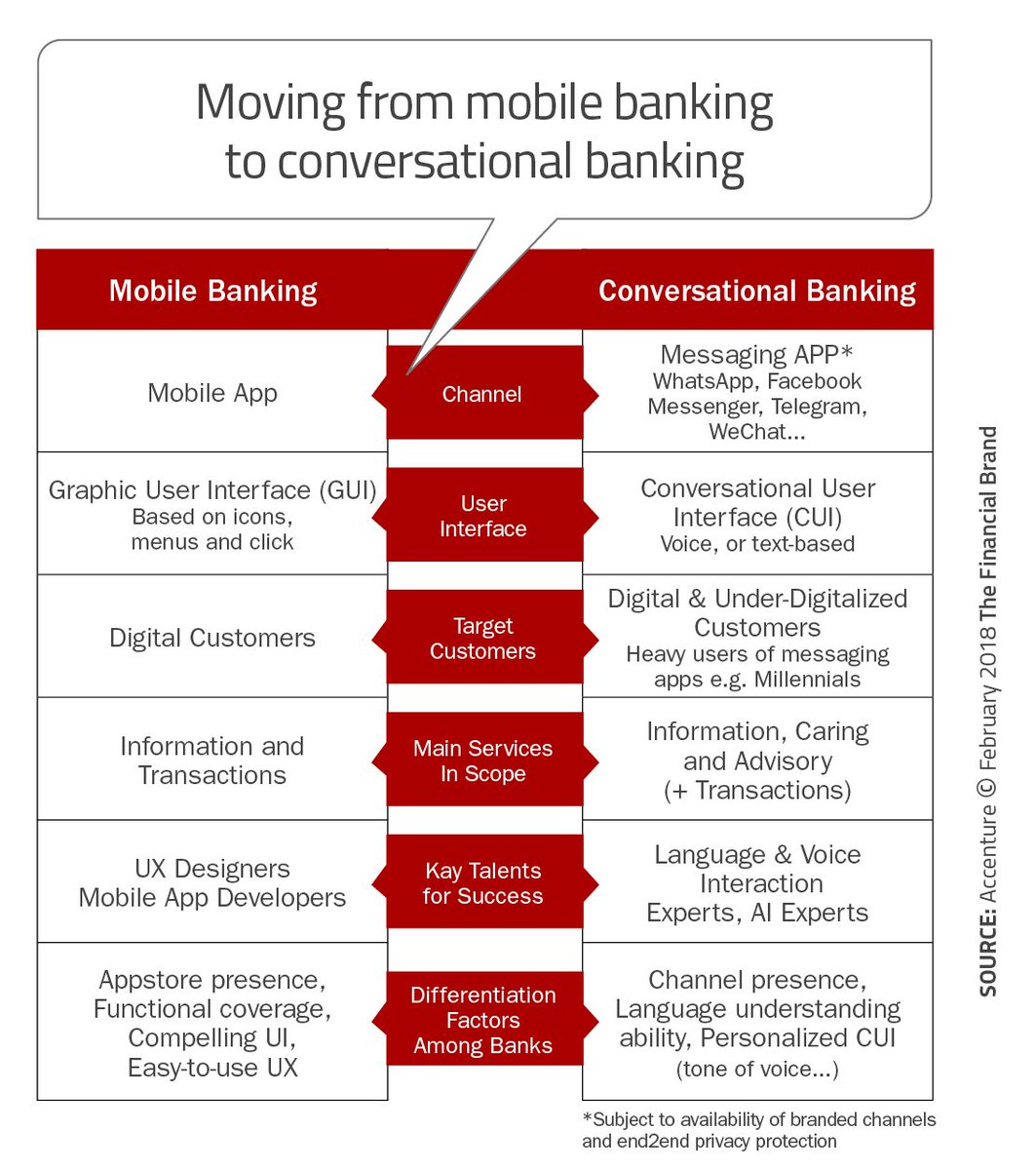 Moving from mobile banking to conversational banking

| Mobile Banking | | Conversational Banking |
|---|---|---|
| Mobile App | Channel | Messaging APP* WhatsApp, Facebook Messenger, Telegram, WeChat... |
| Graphic User Interface (GUI) Based on icons, menus and click | User Interface | Conversational User Interface (CUI) Voice, or text-based |
| Digital Customers | Target Customers | Digital & Under-Digitalized Customers Heavy users of messaging apps e.g. Millennials |
| Information and Transactions | Main Services In Scope | Information, Caring and Advisory (+ Transactions) |
| UX Designers Mobile App Developers | Kay Talents for Success | Language & Voice Interaction Experts, AI Experts |
| Appstore presence, Functional coverage, Compelling UI, Easy-to-use UX | Differentiation Factors Among Banks | Channel presence, Language understanding ability, Personalized CUI (tone of voice...) |

*Subject to availability of branded channels and end2end privacy protection

SOURCE: Accenture © February 2018 The Financial Brand